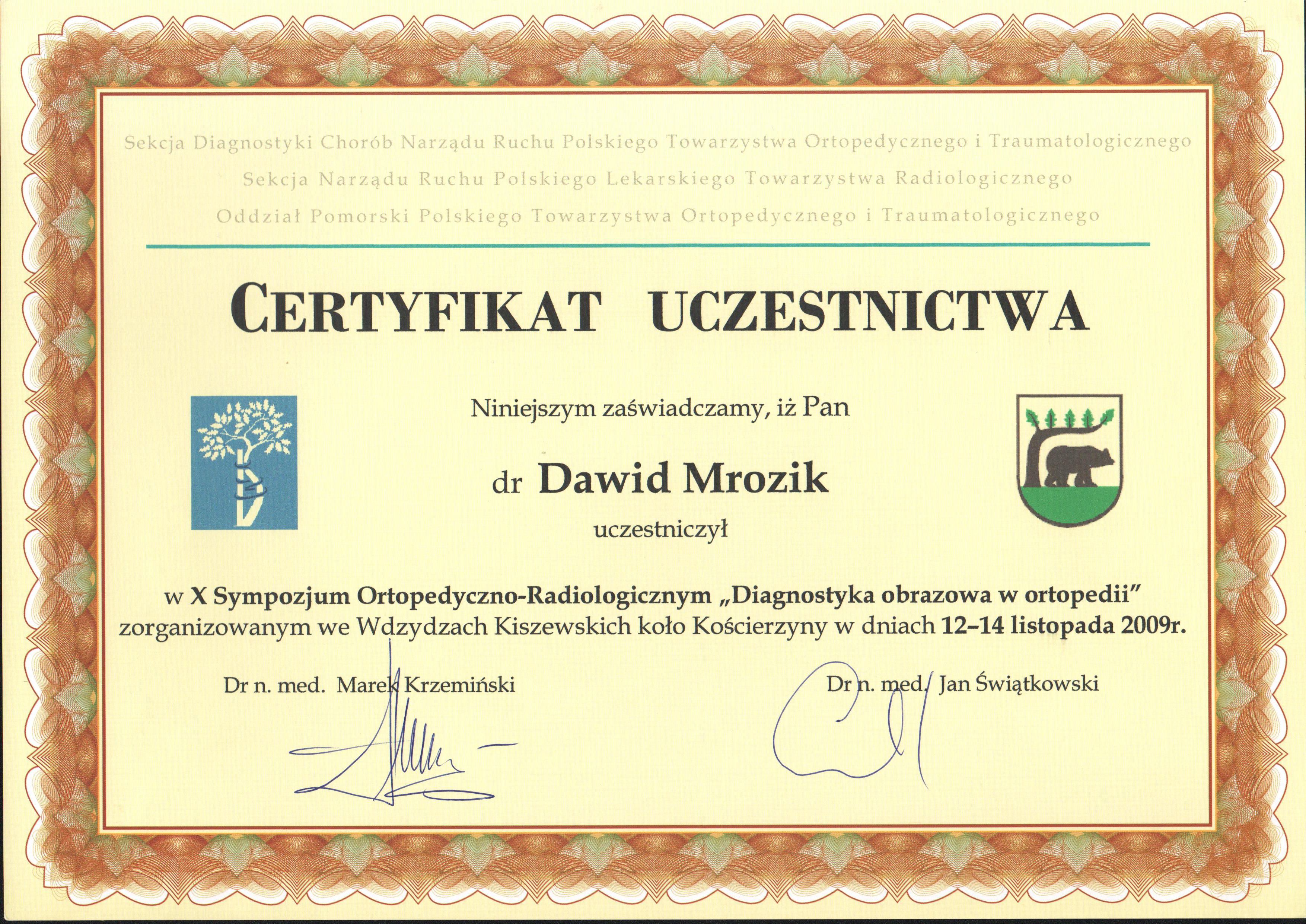 Sekcja Diagnostyki Chorób Narządu Ruchu Polskiego Towarzystwa Ortopedycznego i Traumatologicznego
Sekcja Narządu Ruchu Polskiego Lekarskiego Towarzystwa Radiologicznego
Oddział Pomorski Polskiego Towarzystwa Ortopedycznego i Traumatologicznego

CERTYFIKAT UCZESTNICTWA

Niniejszym zaświadczamy, iż Pan

dr Dawid Mrozik

uczestniczył

w X Sympozjum Ortopedyczno-Radiologicznym „Diagnostyka obrazowa w ortopedii" zorganizowanym we Wdzydzach Kiszewskich koło Kościerzyny w dniach 12-14 listopada 2009r.

Dr n. med. Marek Krzemiński

Dr n. med. Jan Świątkowski